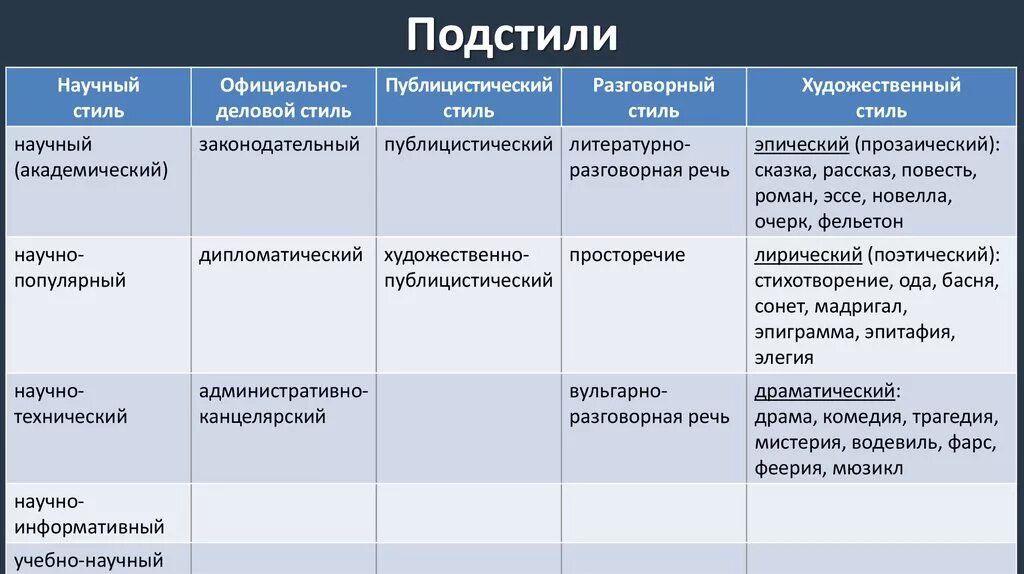 Подстили

| Научный стиль | Официально-деловой стиль | Публицистический стиль | Разговорный стиль | Художественный стиль |
|---|---|---|---|---|
| научный (академический) | законодательный | публицистический | литературно-разговорная речь | эпический (прозаический): сказка, рассказ, повесть, роман, эссе, новелла, очерк, фельетон |
| научно-популярный | дипломатический | художественно-публицистический | просторечие | лирический (поэтический): стихотворение, ода, басня, сонет, мадригал, эпиграмма, эпитафия, элегия |
| научно-технический | административно-канцелярский | | вульгарно-разговорная речь | драматический: драма, комедия, трагедия, мистерия, водевиль, фарс, феерия, мюзикл |
| научно-информативный | | | | |
| учебно-научный | | | | |